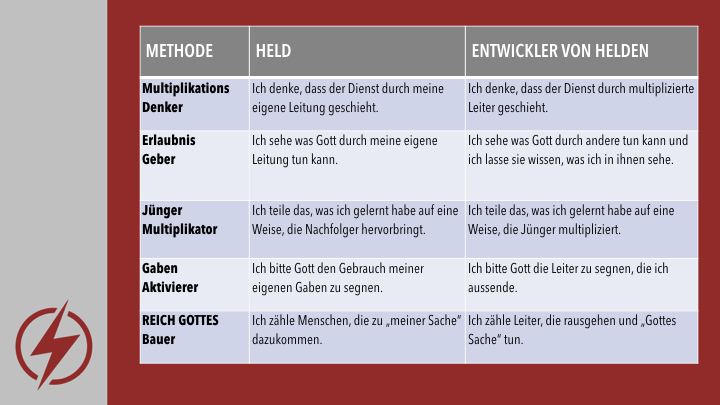 | METHODE | HELD | ENTWICKLER VON HELDEN |
|---|---|---|
| Multiplikations Denker | Ich denke, dass der Dienst durch meine eigene Leitung geschieht. | Ich denke, dass der Dienst durch multiplizierte Leiter geschieht. |
| Erlaubnis Geber | Ich sehe was Gott durch meine eigene Leitung tun kann. | Ich sehe was Gott durch andere tun kann und ich lasse sie wissen, was ich in ihnen sehe. |
| Jünger Multiplikator | Ich teile das, was ich gelernt habe auf eine Weise, die Nachfolger hervorbringt. | Ich teile das, was ich gelernt habe auf eine Weise, die Jünger multipliziert. |
| Gaben Aktivierer | Ich bitte Gott den Gebrauch meiner eigenen Gaben zu segnen. | Ich bitte Gott die Leiter zu segnen, die ich aussende. |
| REICH GOTTES Bauer | Ich zähle Menschen, die zu „meiner Sache" dazukommen. | Ich zähle Leiter, die rausgehen und „Gottes Sache" tun. |